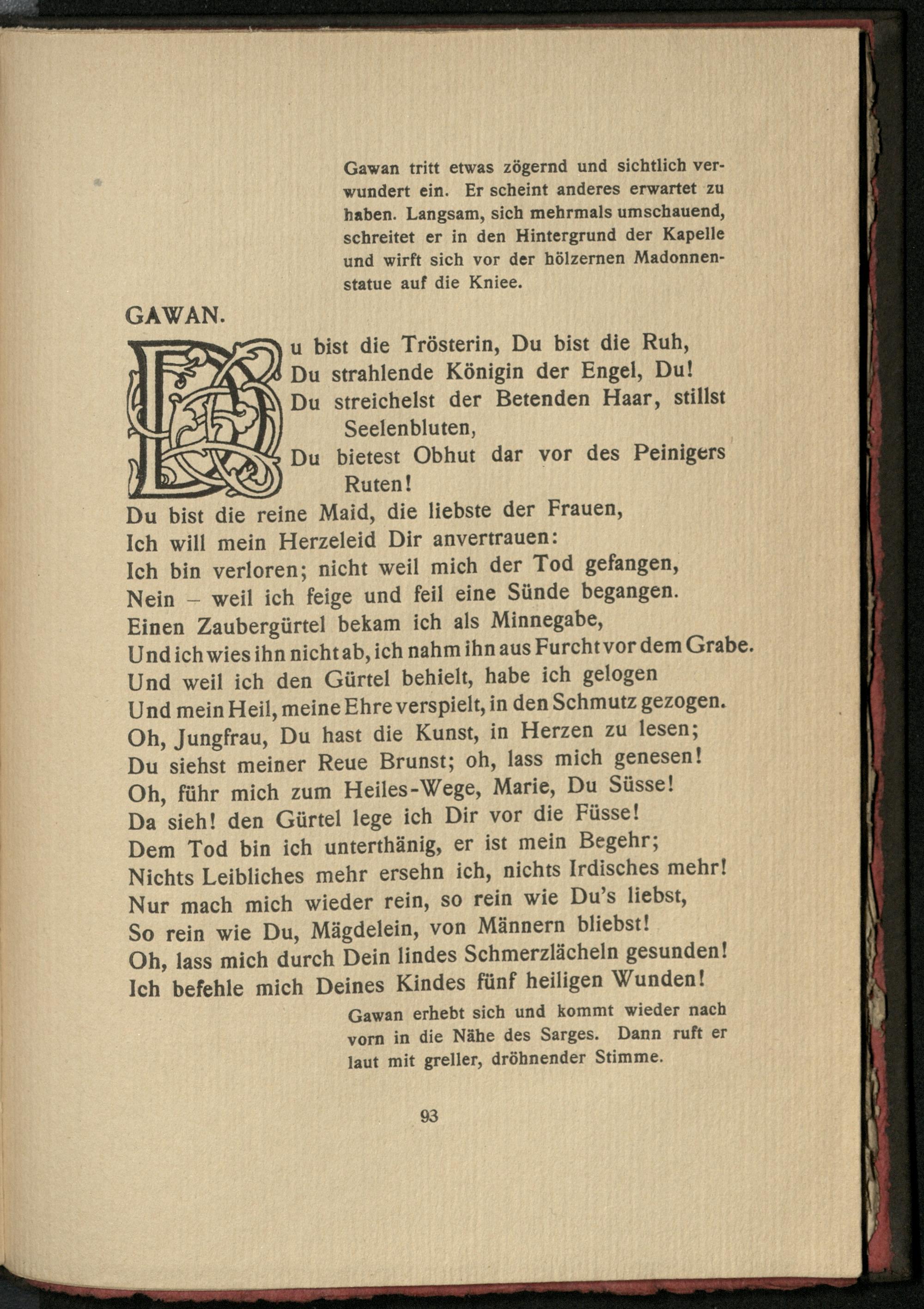 Gawan tritt etwas zögernd und sichtlich verwundert ein. Er scheint anderes erwartet zu haben. Langsam, sich mehrmals umschauend, schreitet er in den Hintergrund der Kapelle und wirft sich vor der hölzernen Madonnenstatue auf die Kniee.

GAWAN.

Du bist die Trösterin, Du bist die Ruh,
Du strahlende Königin der Engel, Du!
Du streichelst der Betenden Haar, stillst Seelenbluten,
Du bietest Obhut dar vor des Peinigers Ruten!
Du bist die reine Maid, die liebste der Frauen,
Ich will mein Herzeleid Dir anvertrauen:
Ich bin verloren; nicht weil mich der Tod gefangen,
Nein – weil ich feige und feil eine Sünde begangen.
Einen Zaubergürtel bekam ich als Minnegabe,
Und ich wies ihn nicht ab, ich nahm ihn aus Furcht vor dem Grabe.
Und weil ich den Gürtel behielt, habe ich gelogen
Und mein Heil, meine Ehre verspielt, in den Schmutz gezogen.
Oh, Jungfrau, Du hast die Kunst, in Herzen zu lesen;
Du siehst meiner Reue Brunst; oh, lass mich genesen!
Oh, führ mich zum Heiles-Wege, Marie, Du Süsse!
Da sieh! den Gürtel lege ich Dir vor die Füsse!
Dem Tod bin ich unterthänig, er ist mein Begehr;
Nichts Leibliches mehr ersehn ich, nichts Irdisches mehr!
Nur mach mich wieder rein, so rein wie Du's liebst,
So rein wie Du, Mägdelein, von Männern bliebst!
Oh, lass mich durch Dein lindes Schmerzlächeln gesunden!
Ich befehle mich Deines Kindes fünf heiligen Wunden!

Gawan erhebt sich und kommt wieder nach vorn in die Nähe des Sarges. Dann ruft er laut mit greller, dröhnender Stimme.

93